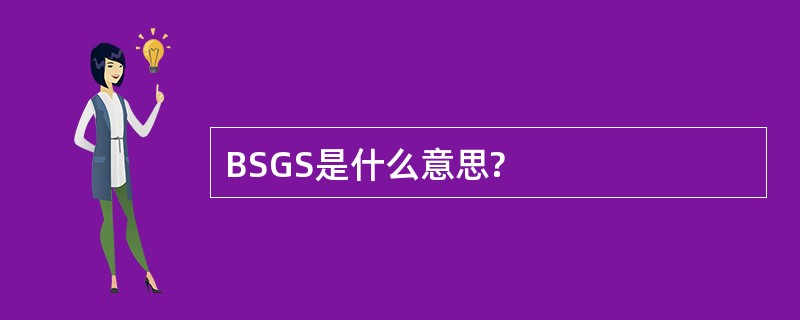 BSGS是什么意思?